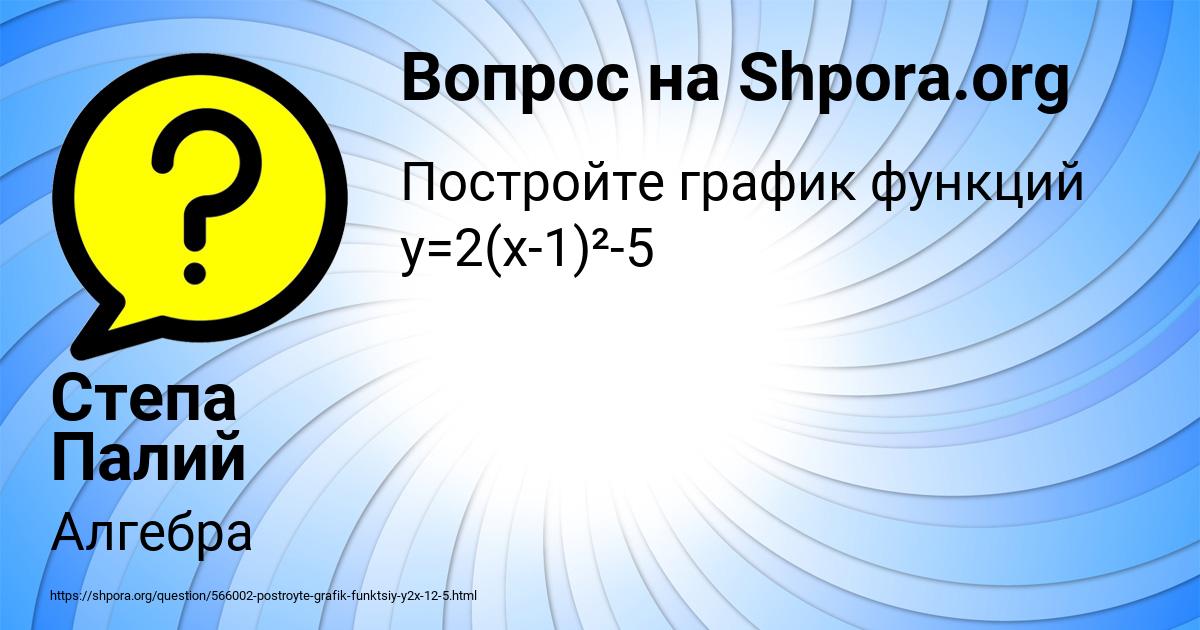 Вопрос на Shpora.org

Постройте график функций $y=2(x-1)^2-5$

Степа Палий

Алгебра

https://shpora.org/question/566002-postroyte-grafik-funktsiy-y2x-12-5.html